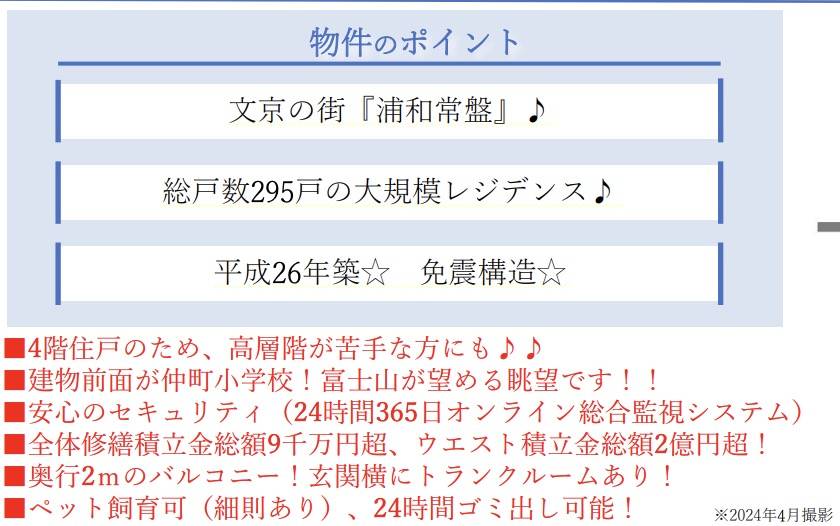 物件のポイント

文京の街『浦和常盤』♪

総戸数295戸の大規模レジデンス♪

平成26年築☆　免震構造☆

■4階住戸のため、高層階が苦手な方にも♪♪
■建物前面が仲町小学校！富士山が望める眺望です！！
■安心のセキュリティ（24時間365日オンライン総合監視システム）
■全体修繕積立金総額9千万円超、ウエスト積立金総額2億円超！
■奥行2mのバルコニー！玄関横にトランクルームあり！
■ペット飼育可（細則あり）、24時間ゴミ出し可能！

※2024年4月撮影